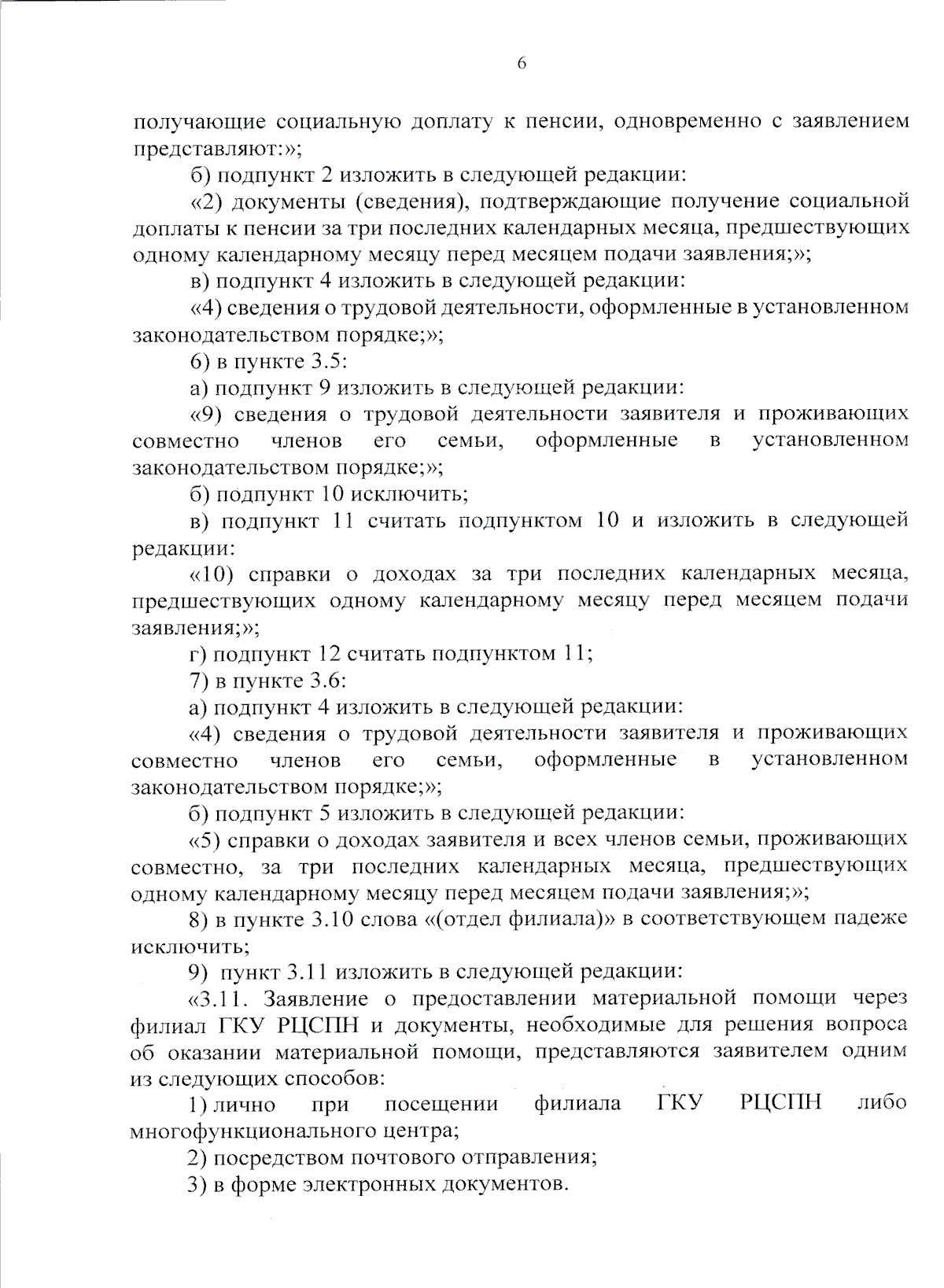 6

получающие социальную доплату к пенсии, одновременно с заявлением представляют:»;

б) подпункт 2 изложить в следующей редакции:

«2) документы (сведения), подтверждающие получение социальной доплаты к пенсии за три последних календарных месяца, предшествующих одному календарному месяцу перед месяцем подачи заявления;»;

в) подпункт 4 изложить в следующей редакции:

«4) сведения о трудовой деятельности, оформленные в установленном законодательством порядке;»;

6) в пункте 3.5:

а) подпункт 9 изложить в следующей редакции:

«9) сведения о трудовой деятельности заявителя и проживающих совместно членов его семьи, оформленные в установленном законодательством порядке;»;

б) подпункт 10 исключить;

в) подпункт 11 считать подпунктом 10 и изложить в следующей редакции:

«10) справки о доходах за три последних календарных месяца, предшествующих одному календарному месяцу перед месяцем подачи заявления;»;

г) подпункт 12 считать подпунктом 11;

7) в пункте 3.6:

а) подпункт 4 изложить в следующей редакции:

«4) сведения о трудовой деятельности заявителя и проживающих совместно членов его семьи, оформленные в установленном законодательством порядке;»;

б) подпункт 5 изложить в следующей редакции:

«5) справки о доходах заявителя и всех членов семьи, проживающих совместно, за три последних календарных месяца, предшествующих одному календарному месяцу перед месяцем подачи заявления;»;

8) в пункте 3.10 слова «(отдел филиала)» в соответствующем падеже исключить;

9) пункт 3.11 изложить в следующей редакции:

«3.11. Заявление о предоставлении материальной помощи через филиал ГКУ РЦСПН и документы, необходимые для решения вопроса об оказании материальной помощи, представляются заявителем одним из следующих способов:

1) лично при посещении филиала ГКУ РЦСПН либо многофункционального центра;

2) посредством почтового отправления;

3) в форме электронных документов.